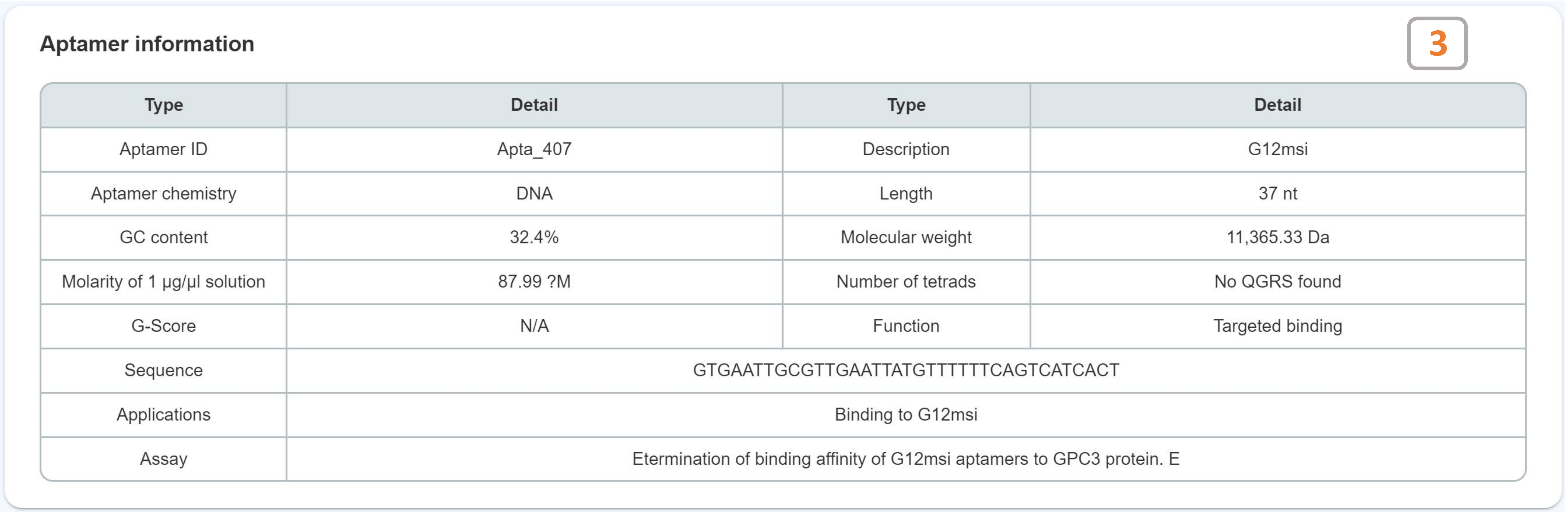 Aptamer information

3

| Type | Detail | Type | Detail |
|---|---|---|---|
| Aptamer ID | Apta_407 | Description | G12msi |
| Aptamer chemistry | DNA | Length | 37 nt |
| GC content | 32.4% | Molecular weight | 11,365.33 Da |
| Molarity of 1 µg/µl solution | 87.99 ?M | Number of tetrads | No QGRS found |
| G-Score | N/A | Function | Targeted binding |
| Sequence | GTGAATTGCGTTGAATTATGTTTTTTCAGTCATCACT | | |
| Applications | Binding to G12msi | | |
| Assay | Etermination of binding affinity of G12msi aptamers to GPC3 protein. E | | |